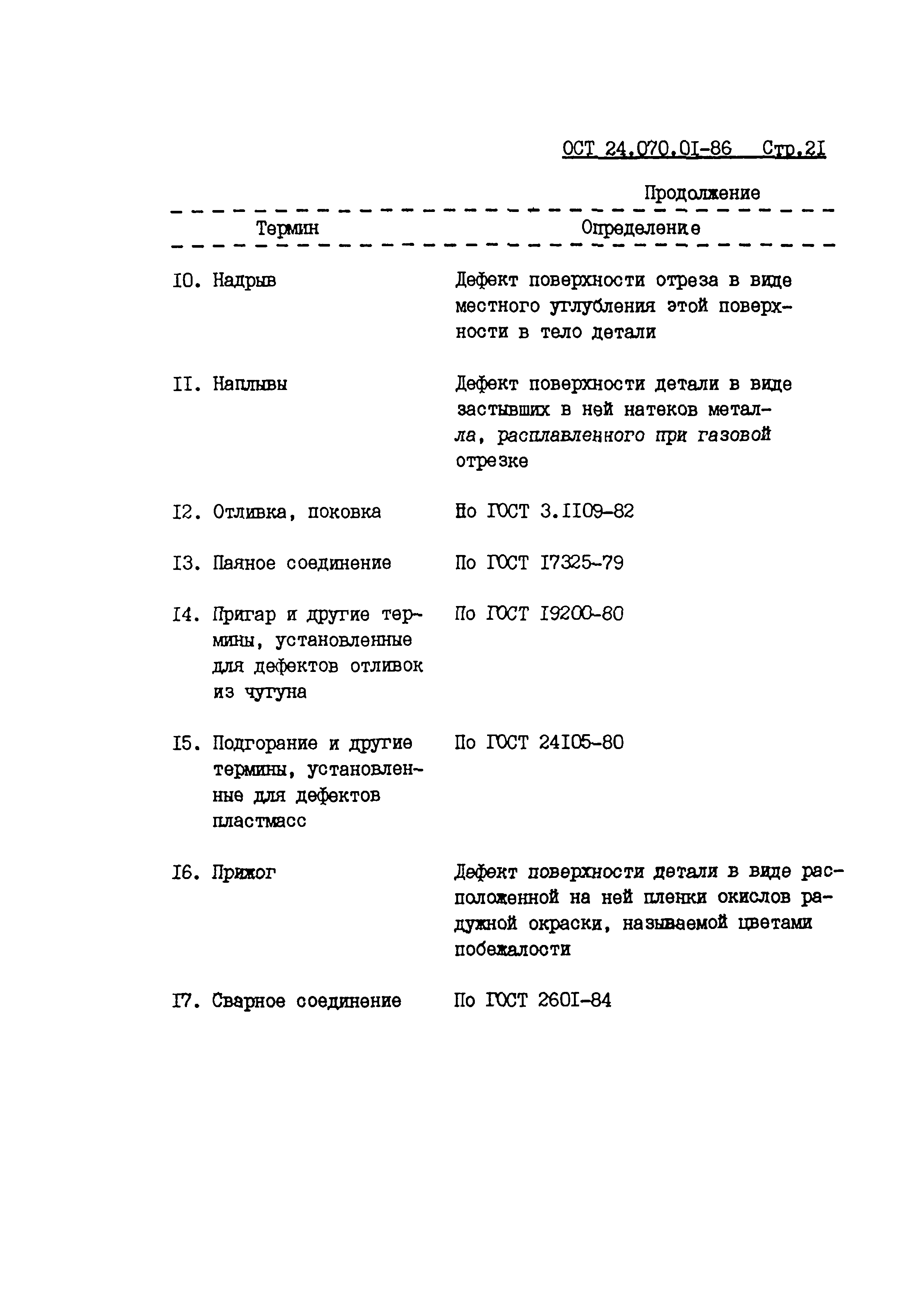 ОСТ 24.070.01-86 Стр.21

Продолжение

| Термин | Определение |
|---|---|
| 10. Надрыв | Дефект поверхности отреза в виде местного углубления этой поверхности в тело детали |
| 11. Наплывы | Дефект поверхности детали в виде застывших в ней натеков металла, расплавленного при газовой отрезке |
| 12. Отливка, поковка | По ГОСТ 3.1109-82 |
| 13. Паяное соединение | По ГОСТ 17325-79 |
| 14. Пригар и другие термины, установленные для дефектов отливок из чугуна | По ГОСТ 19200-80 |
| 15. Подгорание и другие термины, установленные для дефектов пластмасс | По ГОСТ 24105-80 |
| 16. Прижог | Дефект поверхности детали в виде расположенной на ней пленки окислов радужной окраски, называемой цветами побежалости |
| 17. Сварное соединение | По ГОСТ 2601-84 |